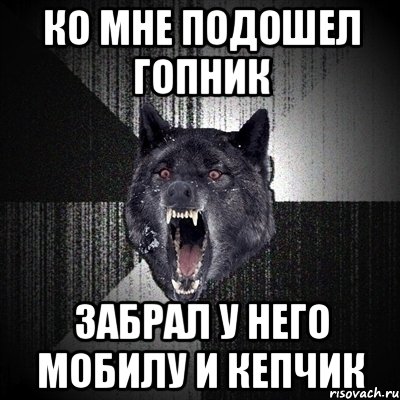 КО МНЕ ПОДОШЕЛ ГОПНИК

ЗАБРАЛ У НЕГО МОБИЛУ И КЕПЧИК

risovach.ru